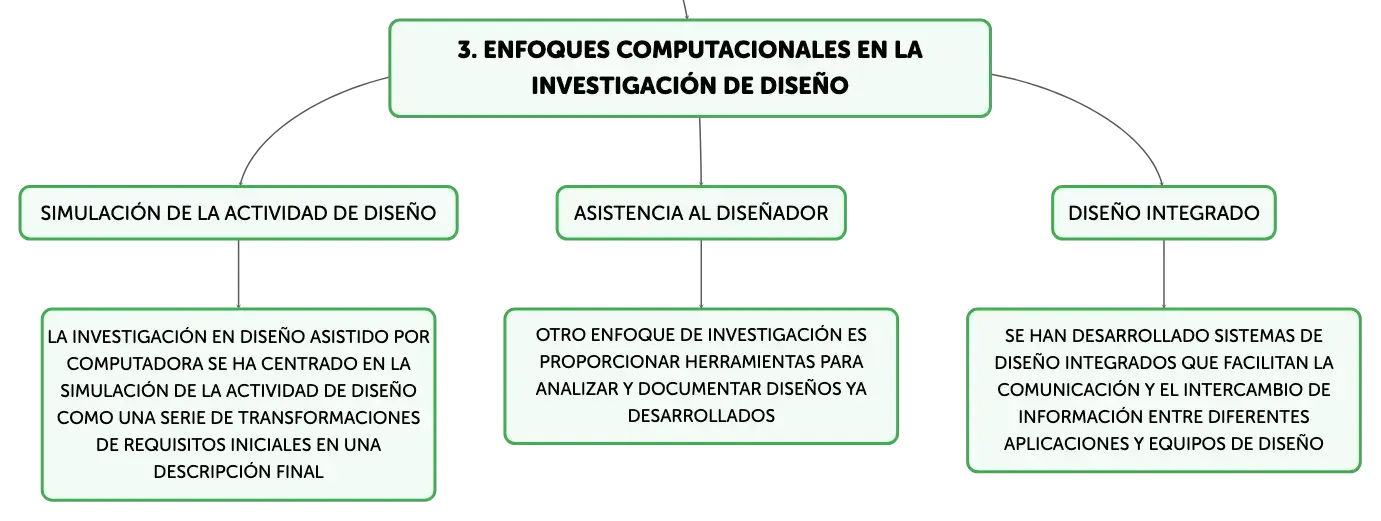 3. ENFOQUES COMPUTACIONALES EN LA INVESTIGACIÓN DE DISEÑO

SIMULACIÓN DE LA ACTIVIDAD DE DISEÑO

LA INVESTIGACIÓN EN DISEÑO ASISTIDO POR COMPUTADORA SE HA CENTRADO EN LA SIMULACIÓN DE LA ACTIVIDAD DE DISEÑO COMO UNA SERIE DE TRANSFORMACIONES DE REQUISITOS INICIALES EN UNA DESCRIPCIÓN FINAL

ASISTENCIA AL DISEÑADOR

OTRO ENFOQUE DE INVESTIGACIÓN ES PROPORCIONAR HERRAMIENTAS PARA ANALIZAR Y DOCUMENTAR DISEÑOS YA DESARROLLADOS

DISEÑO INTEGRADO

SE HAN DESARROLLADO SISTEMAS DE DISEÑO INTEGRADOS QUE FACILITAN LA COMUNICACIÓN Y EL INTERCAMBIO DE INFORMACIÓN ENTRE DIFERENTES APLICACIONES Y EQUIPOS DE DISEÑO